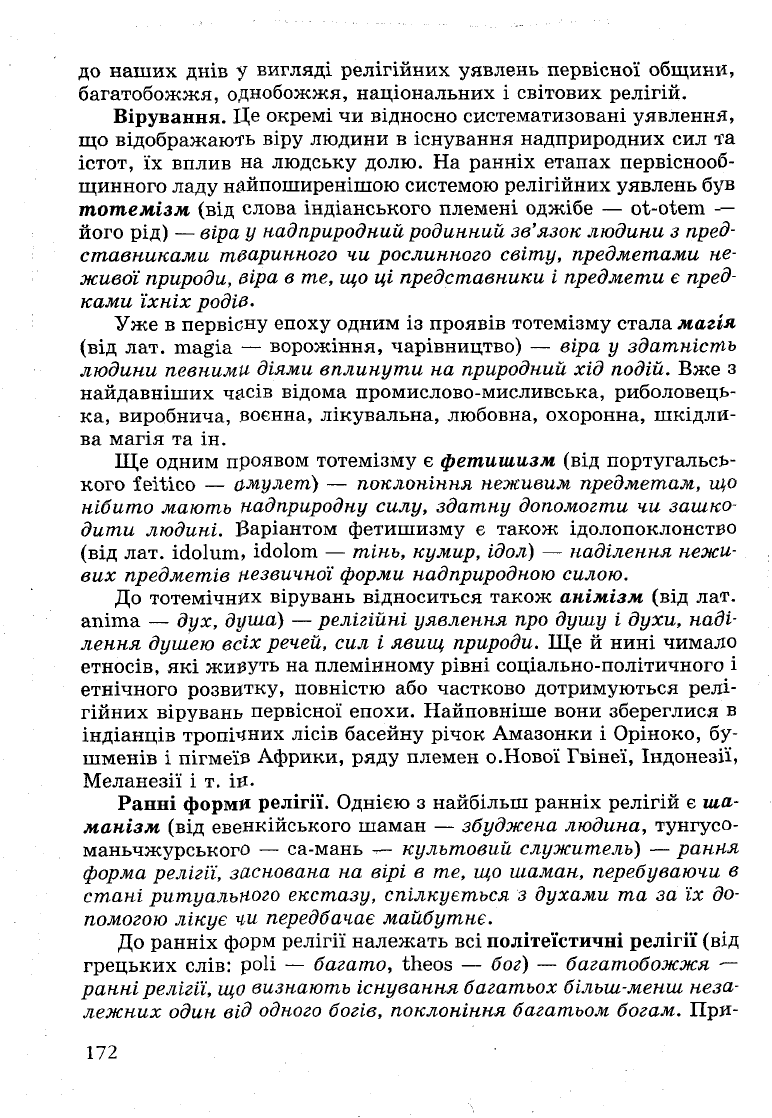 до наших днів у вигляді релігійних уявлень первісної общини, багатобожжя, однобожжя, національних і світових релігій.

Вірування. Це окремі чи відносно систематизовані уявлення, що відображають віру людини в існування надприродних сил та істот, їх вплив на людську долю. На ранніх етапах первіснообщинного ладу найпоширенішою системою релігійних уявлень був тотемізм (від слова індіанського племені оджібе — ot-otem — його рід) — віра у надприродний родинний зв'язок людини з представниками тваринного чи рослинного світу, предметами неживої природи, віра в те, що ці представники і предмети є предками їхніх родів.

Уже в первісну епоху одним із проявів тотемізму стала магія (від лат. magia — ворожіння, чарівництво) — віра у здатність людини певними діями вплинути на природний хід подій. Вже з найдавніших часів відома промислово-мисливська, риболовецька, виробнича, воєнна, лікувальна, любовна, охоронна, шкідлива магія та ін.

Ще одним проявом тотемізму є фетишизм (від португальського feitico — амулет) — поклоніння неживим предметам, що нібито мають надприродну силу, здатну допомогти чи зашкодити людині. Варіантом фетишизму є також ідолопоклонство (від лат. idolum, idolom — тінь, кумир, ідол) — наділення неживих предметів незвичної форми надприродною силою.

До тотемічних вірувань відноситься також анімізм (від лат. anima — дух, душа) — релігійні уявлення про душу і духи, наділення душею всіх речей, сил і явищ природи. Ще й нині чимало етносів, які живуть на племінному рівні соціально-політичного і етнічного розвитку, повністю або частково дотримуються релігійних вірувань первісної епохи. Найповніше вони збереглися в індіанців тропічних лісів басейну річок Амазонки і Оріноко, бушменів і пігмеїв Африки, ряду племен о.Нової Гвінеї, Індонезії, Меланезії і т. ін.

Ранні форми релігії. Однією з найбільш ранніх релігій є шаманізм (від евенкійського шаман — збуджена людина, тунгусо-маньчжурського — са-мань — культовий служитель) — рання форма релігії, заснована на вірі в те, що шаман, перебуваючи в стані ритуального екстазу, спілкується з духами та за їх допомогою лікує чи передбачає майбутнє.

До ранніх форм релігії належать всі політеїстичні релігії (від грецьких слів: poli — багато, theos — бог) — багатобожжя — ранні релігії, що визнають існування багатьох більш-менш незалежних один від одного богів, поклоніння багатьом богам. При-

172